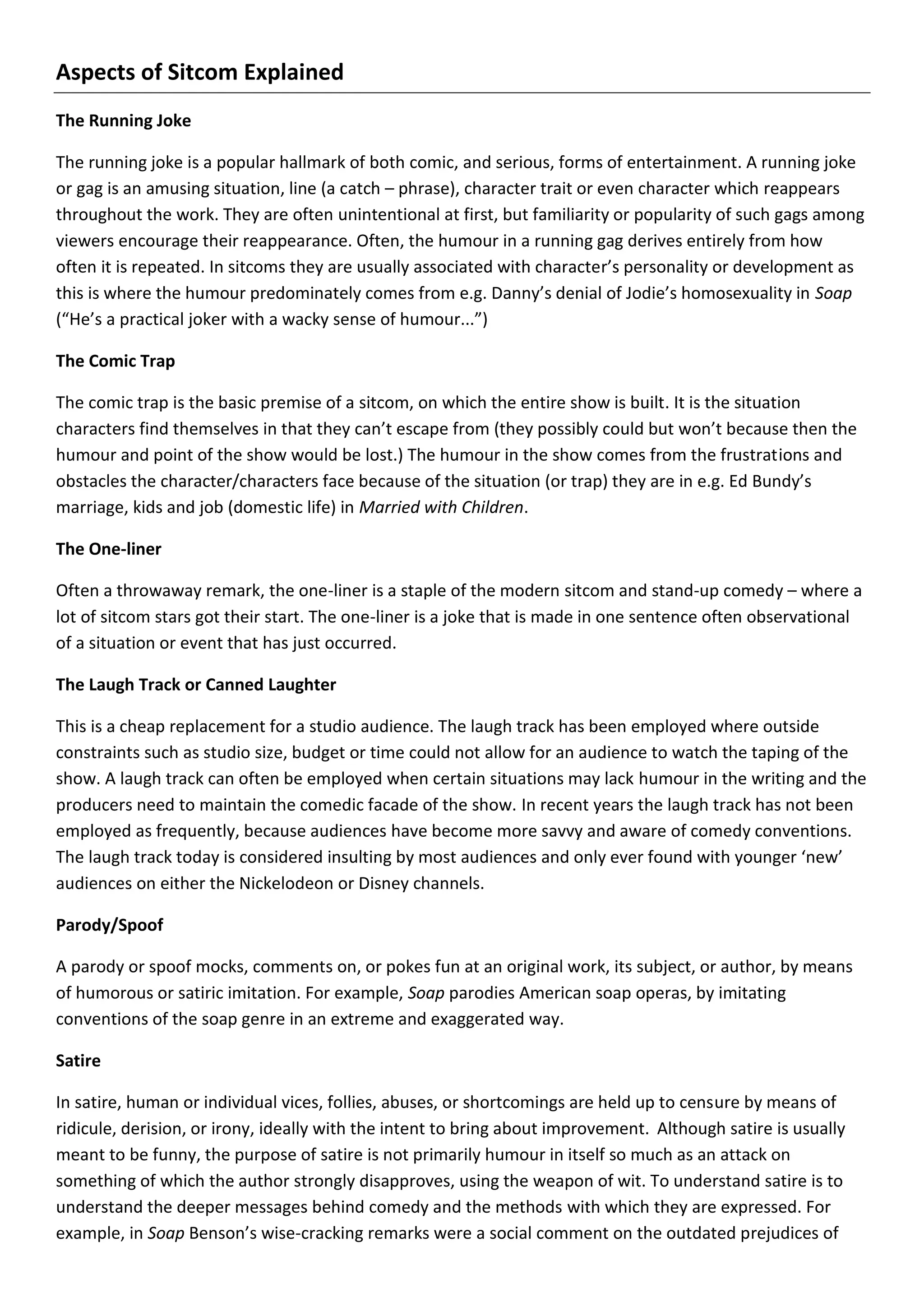 Aspects of Sitcom Explained

The Running Joke

The running joke is a popular hallmark of both comic, and serious, forms of entertainment. A running joke or gag is an amusing situation, line (a catch – phrase), character trait or even character which reappears throughout the work. They are often unintentional at first, but familiarity or popularity of such gags among viewers encourage their reappearance. Often, the humour in a running gag derives entirely from how often it is repeated. In sitcoms they are usually associated with character's personality or development as this is where the humour predominately comes from e.g. Danny's denial of Jodie's homosexuality in Soap ("He's a practical joker with a wacky sense of humour...")

The Comic Trap

The comic trap is the basic premise of a sitcom, on which the entire show is built. It is the situation characters find themselves in that they can't escape from (they possibly could but won't because then the humour and point of the show would be lost.) The humour in the show comes from the frustrations and obstacles the character/characters face because of the situation (or trap) they are in e.g. Ed Bundy's marriage, kids and job (domestic life) in Married with Children.

The One-liner

Often a throwaway remark, the one-liner is a staple of the modern sitcom and stand-up comedy – where a lot of sitcom stars got their start. The one-liner is a joke that is made in one sentence often observational of a situation or event that has just occurred.

The Laugh Track or Canned Laughter

This is a cheap replacement for a studio audience. The laugh track has been employed where outside constraints such as studio size, budget or time could not allow for an audience to watch the taping of the show. A laugh track can often be employed when certain situations may lack humour in the writing and the producers need to maintain the comedic facade of the show. In recent years the laugh track has not been employed as frequently, because audiences have become more savvy and aware of comedy conventions. The laugh track today is considered insulting by most audiences and only ever found with younger 'new' audiences on either the Nickelodeon or Disney channels.

Parody/Spoof

A parody or spoof mocks, comments on, or pokes fun at an original work, its subject, or author, by means of humorous or satiric imitation. For example, Soap parodies American soap operas, by imitating conventions of the soap genre in an extreme and exaggerated way.

Satire

In satire, human or individual vices, follies, abuses, or shortcomings are held up to censure by means of ridicule, derision, or irony, ideally with the intent to bring about improvement. Although satire is usually meant to be funny, the purpose of satire is not primarily humour in itself so much as an attack on something of which the author strongly disapproves, using the weapon of wit. To understand satire is to understand the deeper messages behind comedy and the methods with which they are expressed. For example, in Soap Benson's wise-cracking remarks were a social comment on the outdated prejudices of